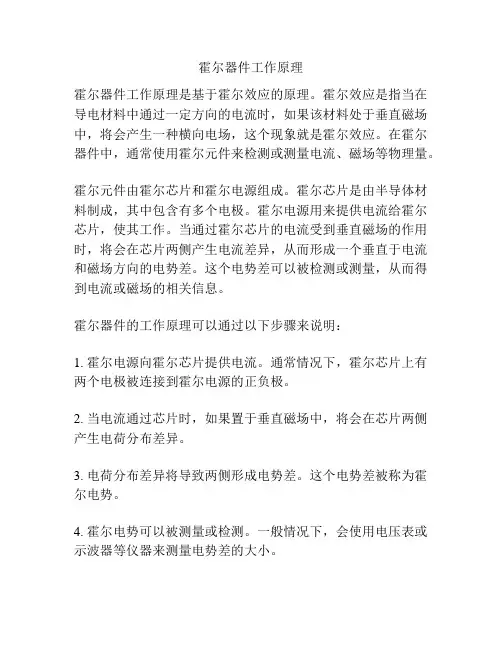 霍尔器件工作原理

霍尔器件工作原理是基于霍尔效应的原理。霍尔效应是指当在导电材料中通过一定方向的电流时，如果该材料处于垂直磁场中，将会产生一种横向电场，这个现象就是霍尔效应。在霍尔器件中，通常使用霍尔元件来检测或测量电流、磁场等物理量。

霍尔元件由霍尔芯片和霍尔电源组成。霍尔芯片是由半导体材料制成，其中包含有多个电极。霍尔电源用来提供电流给霍尔芯片，使其工作。当通过霍尔芯片的电流受到垂直磁场的作用时，将会在芯片两侧产生电流差异，从而形成一个垂直于电流和磁场方向的电势差。这个电势差可以被检测或测量，从而得到电流或磁场的相关信息。

霍尔器件的工作原理可以通过以下步骤来说明：

1. 霍尔电源向霍尔芯片提供电流。通常情况下，霍尔芯片上有两个电极被连接到霍尔电源的正负极。

2. 当电流通过芯片时，如果置于垂直磁场中，将会在芯片两侧产生电荷分布差异。

3. 电荷分布差异将导致两侧形成电势差。这个电势差被称为霍尔电势。

4. 霍尔电势可以被测量或检测。一般情况下，会使用电压表或示波器等仪器来测量电势差的大小。